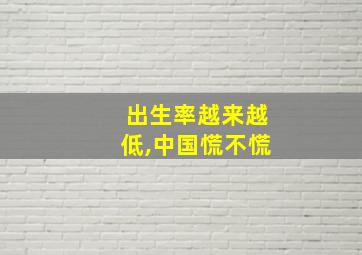 出生率越来越低,中国慌不慌